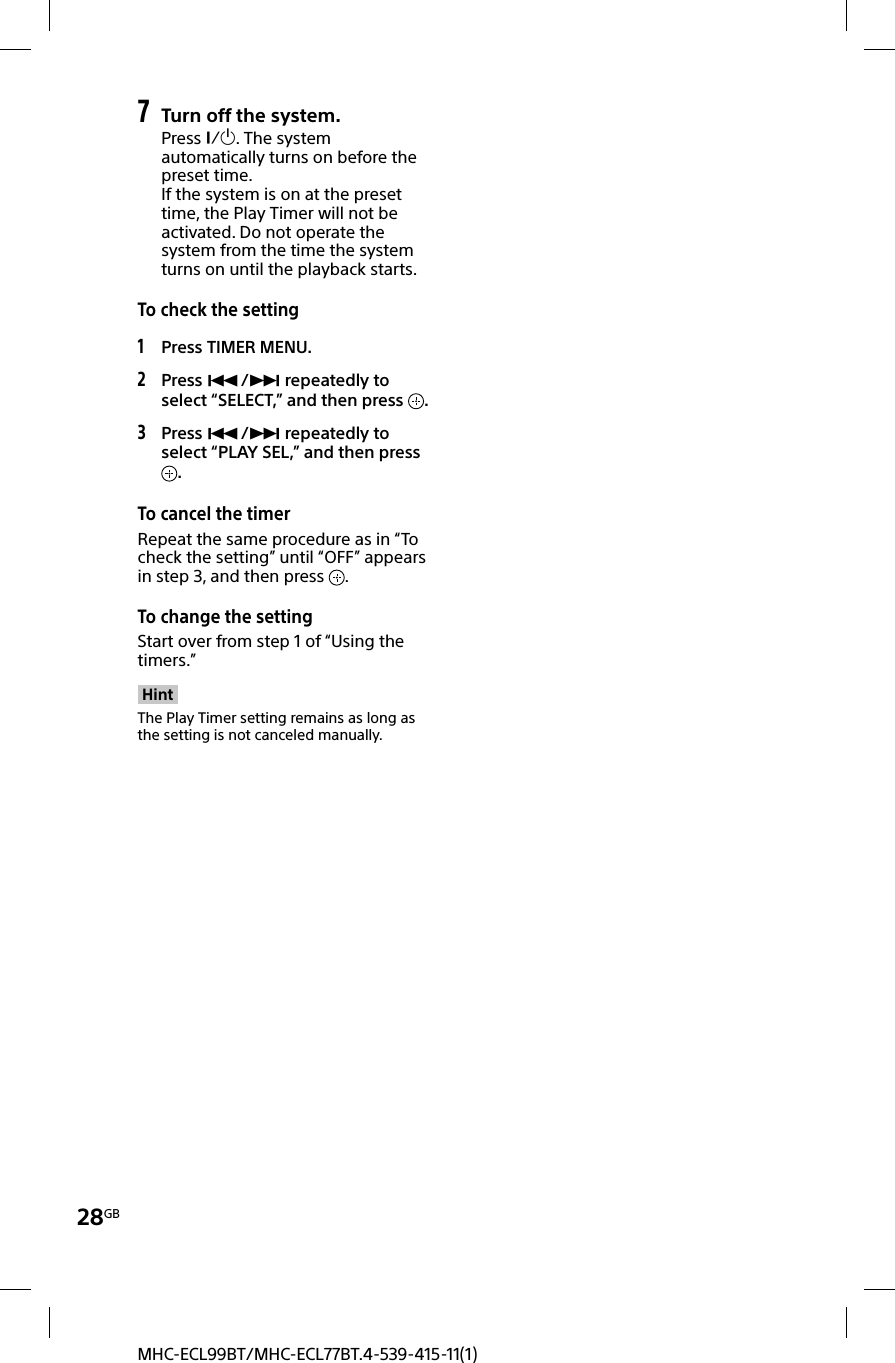 7 Turn off the system.
Press I/⏻. The system automatically turns on before the preset time.
If the system is on at the preset time, the Play Timer will not be activated. Do not operate the system from the time the system turns on until the playback starts.

To check the setting

1 Press TIMER MENU.

2 Press ⏮/⏭ repeatedly to select “SELECT,” and then press ⊕.

3 Press ⏮/⏭ repeatedly to select “PLAY SEL,” and then press ⊕.

To cancel the timer
Repeat the same procedure as in “To check the setting” until “OFF” appears in step 3, and then press ⊕.

To change the setting
Start over from step 1 of “Using the timers.”

Hint
The Play Timer setting remains as long as the setting is not canceled manually.

28GB

MHC-ECL99BT/MHC-ECL77BT.4-539-415-11(1)